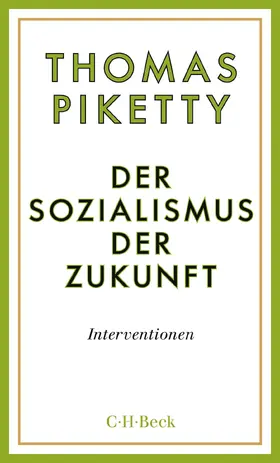 THOMAS
PIKETTY

DER
SOZIALISMUS
DER
ZUKUNFT

Interventionen

C·H·Beck